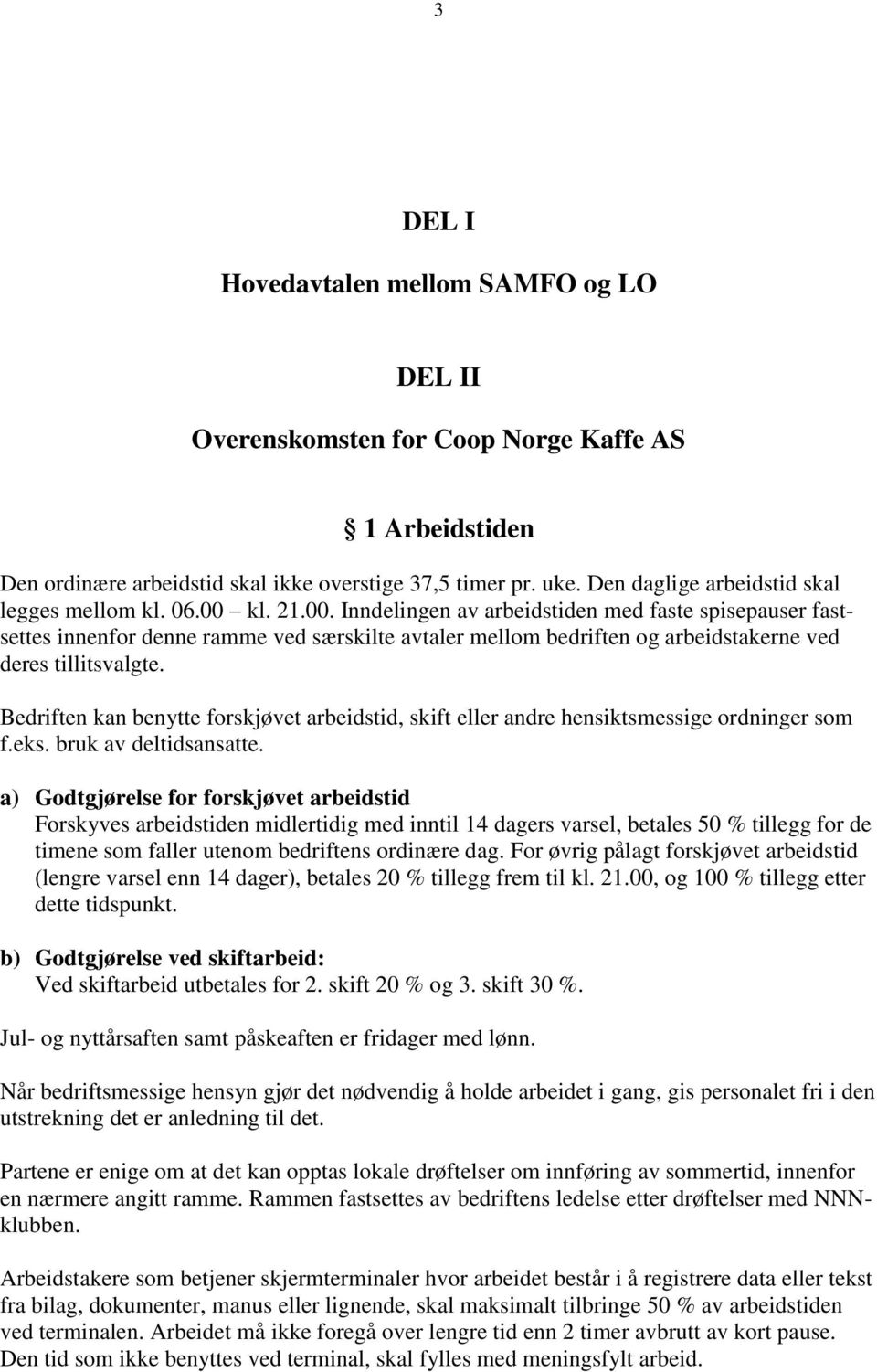 3

DEL I

Hovedavtalen mellom SAMFO og LO

DEL II

Overenskomsten for Coop Norge Kaffe AS

§ 1 Arbeidstiden

Den ordinære arbeidstid skal ikke overstige 37,5 timer pr. uke. Den daglige arbeidstid skal legges mellom kl. 06.00 – kl. 21.00. Inndelingen av arbeidstiden med faste spisepauser fastsettes innenfor denne ramme ved særskilte avtaler mellom bedriften og arbeidstakerne ved deres tillitsvalgte.

Bedriften kan benytte forskjøvet arbeidstid, skift eller andre hensiktsmessige ordninger som f.eks. bruk av deltidsansatte.

a) Godtgjørelse for forskjøvet arbeidstid
Forskyves arbeidstiden midlertidig med inntil 14 dagers varsel, betales 50 % tillegg for de timene som faller utenom bedriftens ordinære dag. For øvrig pålagt forskjøvet arbeidstid (lengre varsel enn 14 dager), betales 20 % tillegg frem til kl. 21.00, og 100 % tillegg etter dette tidspunkt.

b) Godtgjørelse ved skiftarbeid:
Ved skiftarbeid utbetales for 2. skift 20 % og 3. skift 30 %.

Jul- og nyttårsaften samt påskeaften er fridager med lønn.

Når bedriftsmessige hensyn gjør det nødvendig å holde arbeidet i gang, gis personalet fri i den utstrekning det er anledning til det.

Partene er enige om at det kan opptas lokale drøftelser om innføring av sommertid, innenfor en nærmere angitt ramme. Rammen fastsettes av bedriftens ledelse etter drøftelser med NNN-klubben.

Arbeidstakere som betjener skjermterminaler hvor arbeidet består i å registrere data eller tekst fra bilag, dokumenter, manus eller lignende, skal maksimalt tilbringe 50 % av arbeidstiden ved terminalen. Arbeidet må ikke foregå over lengre tid enn 2 timer avbrutt av kort pause. Den tid som ikke benyttes ved terminal, skal fylles med meningsfylt arbeid.